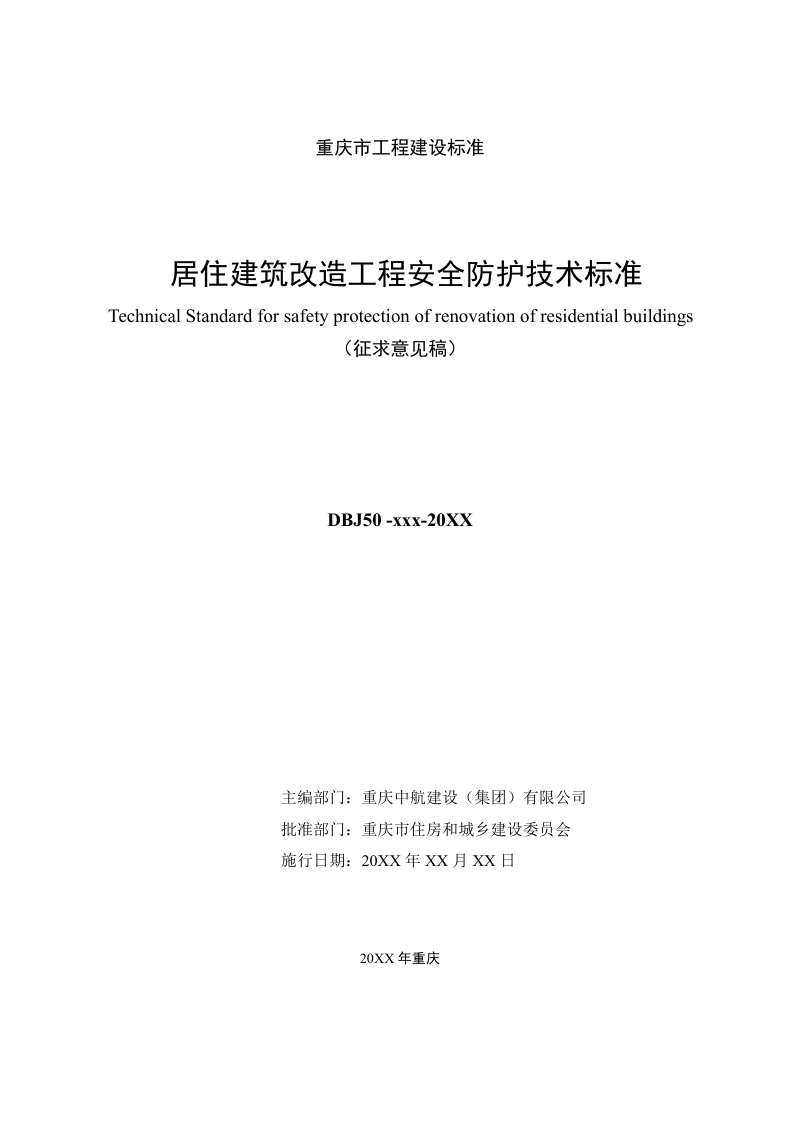 重庆市工程建设标准

居住建筑改造工程安全防护技术标准

Technical Standard for safety protection of renovation of residential buildings

（征求意见稿）

DBJ50 -xxx-20XX

主编部门：重庆中航建设（集团）有限公司

批准部门：重庆市住房和城乡建设委员会

施行日期：20XX年XX月XX日

20XX年重庆